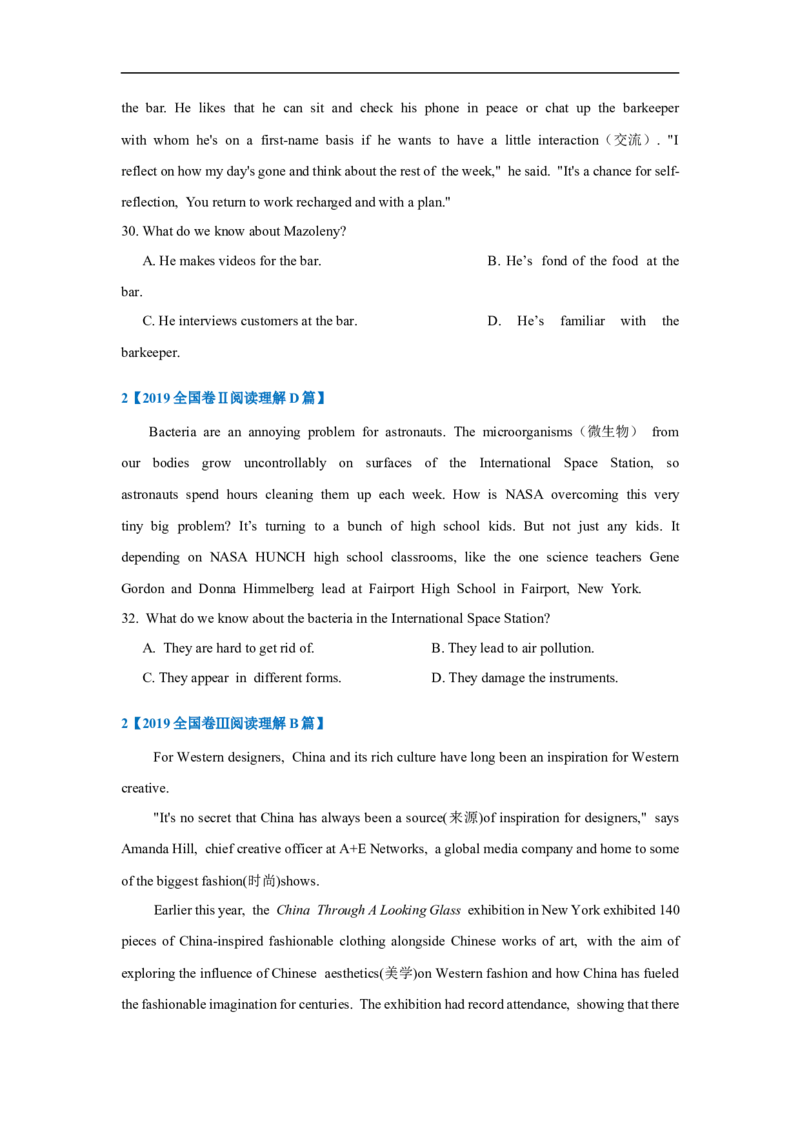 the bar. He likes that he can sit and check his phone in peace or chat up the barkeeper with whom he's on a first-name basis if he wants to have a little interaction（交流）. "I reflect on how my day's gone and think about the rest of the week," he said. "It's a chance for self-reflection, You return to work recharged and with a plan."

30. What do we know about Mazoleny?

A. He makes videos for the bar.
B. He's fond of the food at the bar.
C. He interviews customers at the bar.
D. He's familiar with the barkeeper.

2【2019全国卷Ⅱ阅读理解D篇】

Bacteria are an annoying problem for astronauts. The microorganisms（微生物） from our bodies grow uncontrollably on surfaces of the International Space Station, so astronauts spend hours cleaning them up each week. How is NASA overcoming this very tiny big problem? It's turning to a bunch of high school kids. But not just any kids. It depending on NASA HUNCH high school classrooms, like the one science teachers Gene Gordon and Donna Himmelberg lead at Fairport High School in Fairport, New York.

32. What do we know about the bacteria in the International Space Station?

A. They are hard to get rid of.
B. They lead to air pollution.
C. They appear in different forms.
D. They damage the instruments.

2【2019全国卷Ⅲ阅读理解B篇】

For Western designers, China and its rich culture have long been an inspiration for Western creative.

"It's no secret that China has always been a source(来源)of inspiration for designers," says Amanda Hill, chief creative officer at A+E Networks, a global media company and home to some of the biggest fashion(时尚)shows.

Earlier this year, the China Through A Looking Glass exhibition in New York exhibited 140 pieces of China-inspired fashionable clothing alongside Chinese works of art, with the aim of exploring the influence of Chinese aesthetics(美学)on Western fashion and how China has fueled the fashionable imagination for centuries. The exhibition had record attendance, showing that there